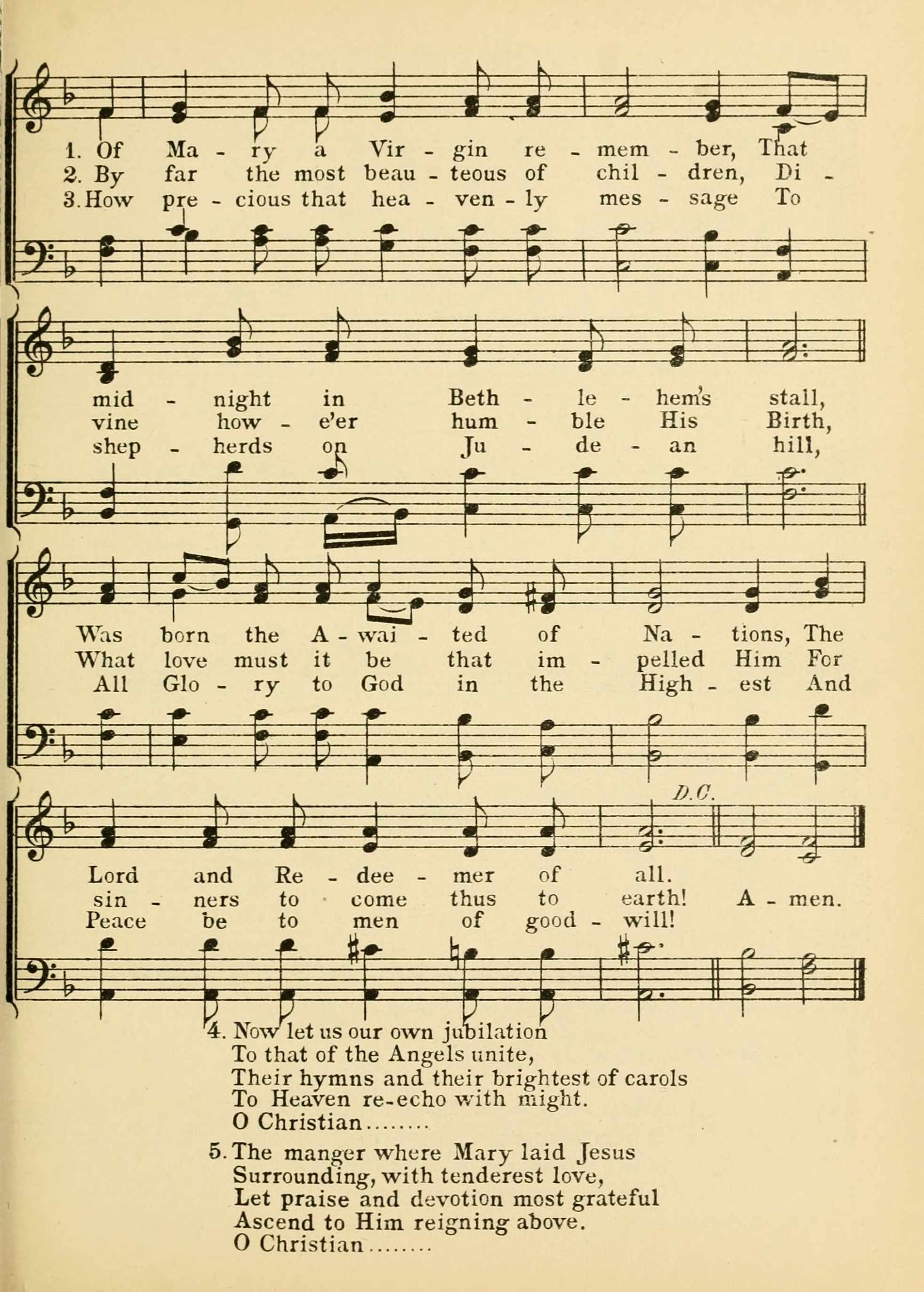 1. Of Ma - ry a Vir - gin re - mem - ber, That
2. By far the most beau - teous of chil - dren, Di -
3. How pre - cious that hea - ven - ly mes - sage To

mid - night in Beth - le - hem's stall,
vine how - e'er hum - ble His Birth,
shep - herds on Ju - de - an hill,

Was born the A - wai - ted of Na - tions, The
What love must it be that im - pelled Him For
All Glo - ry to God in the High - est And

D.C.

Lord and Re - dee - mer of all.
sin - ners to come thus to earth! A - men.
Peace be to men of good - will!

4. Now let us our own jubilation
To that of the Angels unite,
Their hymns and their brightest of carols
To Heaven re-echo with might.
O Christian........

5. The manger where Mary laid Jesus
Surrounding, with tenderest love,
Let praise and devotion most grateful
Ascend to Him reigning above.
O Christian........